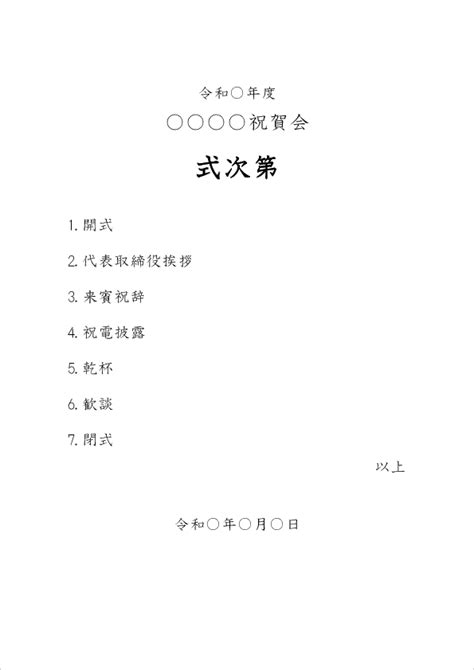 令和○年度

○○○○祝賀会

式次第

1. 開式

2. 代表取締役挨拶

3. 来賓祝辞

4. 祝電披露

5. 乾杯

6. 歓談

7. 閉式

以上

令和○年○月○日